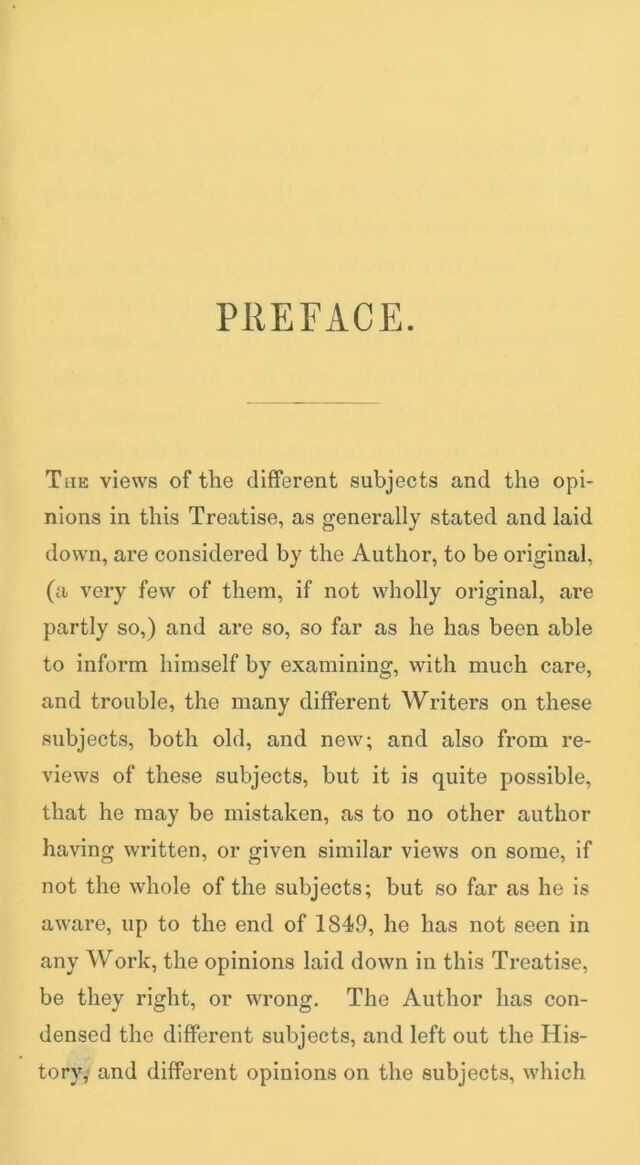 PREFACE.

The views of the different subjects and the opinions in this Treatise, as generally stated and laid down, are considered by the Author, to be original, (a very few of them, if not wholly original, are partly so,) and are so, so far as he has been able to inform himself by examining, with much care, and trouble, the many different Writers on these subjects, both old, and new; and also from reviews of these subjects, but it is quite possible, that he may be mistaken, as to no other author having written, or given similar views on some, if not the whole of the subjects; but so far as he is aware, up to the end of 1849, he has not seen in any Work, the opinions laid down in this Treatise, be they right, or wrong. The Author has condensed the different subjects, and left out the History, and different opinions on the subjects, which